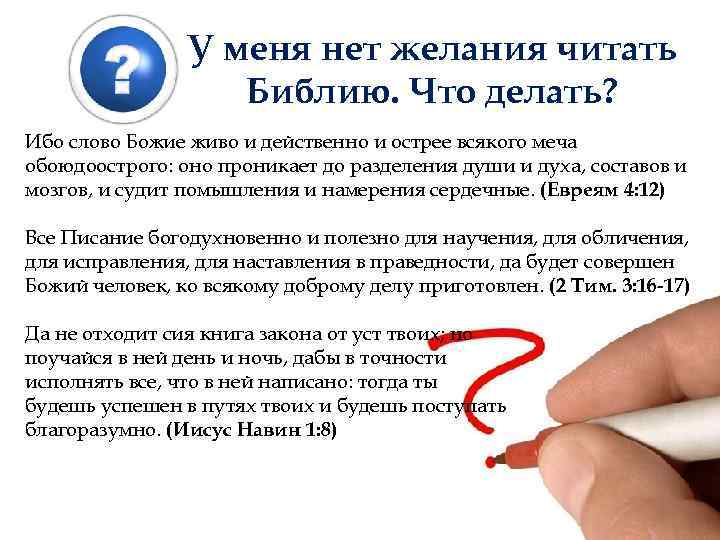 ?

У меня нет желания читать Библию. Что делать?

Ибо слово Божие живо и действенно и острее всякого меча обоюдоострого: оно проникает до разделения души и духа, составов и мозгов, и судит помышления и намерения сердечные. (Евреям 4:12)

Все Писание богодухновенно и полезно для научения, для обличения, для исправления, для наставления в праведности, да будет совершен Божий человек, ко всякому доброму делу приготовлен. (2 Тим. 3:16-17)

Да не отходит сия книга закона от уст твоих; но поучайся в ней день и ночь, дабы в точности исполнять все, что в ней написано: тогда ты будешь успешен в путях твоих и будешь поступать благоразумно. (Иисус Навин 1:8)